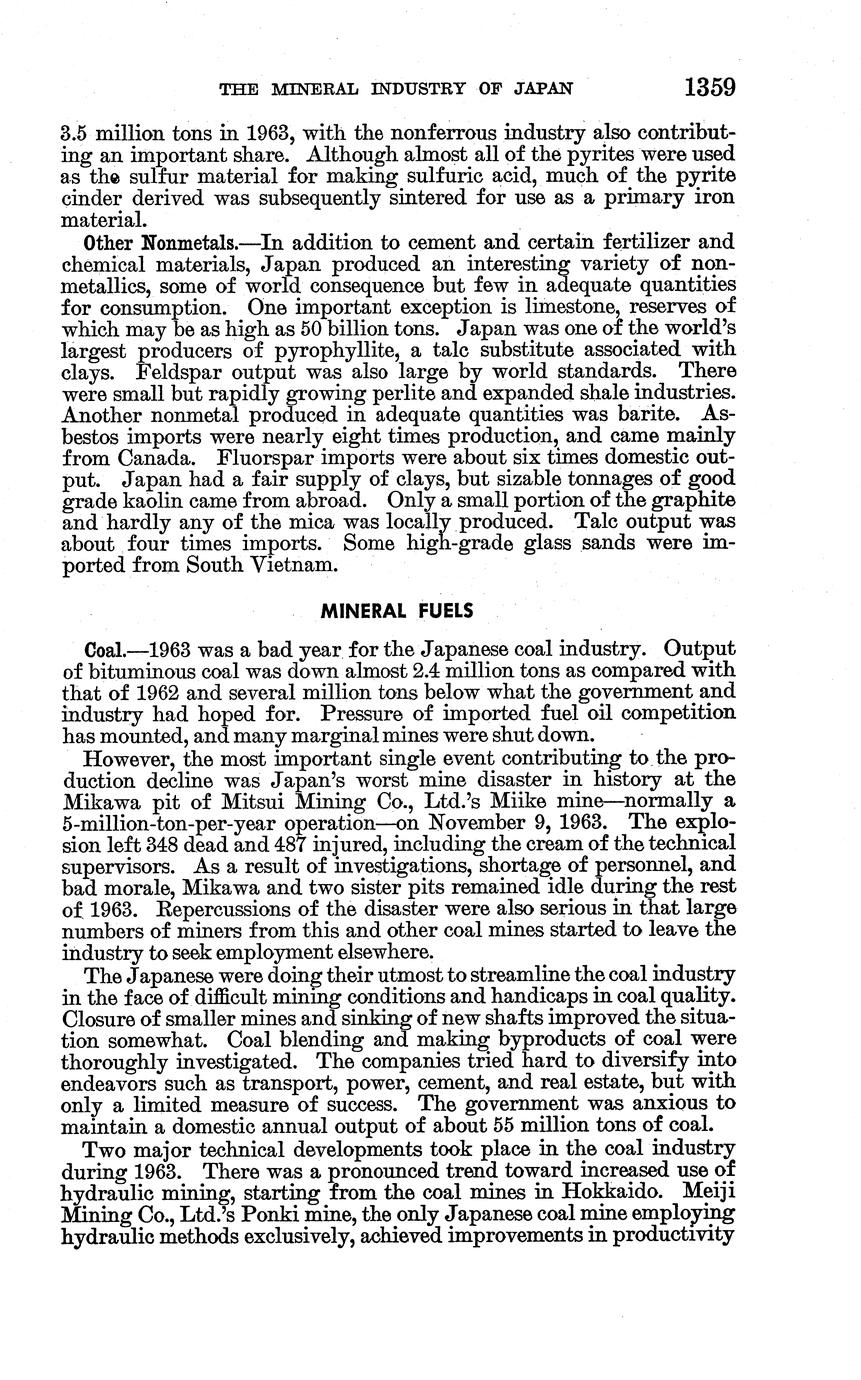 THE MINERAL INDUSTRY OF JAPAN 1359

3.5 million tons in 1963, with the nonferrous industry also contributing an important share. Although almost all of the pyrites were used as the sulfur material for making sulfuric acid, much of the pyrite cinder derived was subsequently sintered for use as a primary iron material.

Other Nonmetals.—In addition to cement and certain fertilizer and chemical materials, Japan produced an interesting variety of nonmetallics, some of world consequence but few in adequate quantities for consumption. One important exception is limestone, reserves of which may be as high as 50 billion tons. Japan was one of the world's largest producers of pyrophyllite, a talc substitute associated with clays. Feldspar output was also large by world standards. There were small but rapidly growing perlite and expanded shale industries. Another nonmetal produced in adequate quantities was barite. Asbestos imports were nearly eight times production, and came mainly from Canada. Fluorspar imports were about six times domestic output. Japan had a fair supply of clays, but sizable tonnages of good grade kaolin came from abroad. Only a small portion of the graphite and hardly any of the mica was locally produced. Talc output was about four times imports. Some high-grade glass sands were imported from South Vietnam.

MINERAL FUELS

Coal.—1963 was a bad year for the Japanese coal industry. Output of bituminous coal was down almost 2.4 million tons as compared with that of 1962 and several million tons below what the government and industry had hoped for. Pressure of imported fuel oil competition has mounted, and many marginal mines were shut down.

However, the most important single event contributing to the production decline was Japan's worst mine disaster in history at the Mikawa pit of Mitsui Mining Co., Ltd.'s Miike mine—normally a 5-million-ton-per-year operation—on November 9, 1963. The explosion left 348 dead and 487 injured, including the cream of the technical supervisors. As a result of investigations, shortage of personnel, and bad morale, Mikawa and two sister pits remained idle during the rest of 1963. Repercussions of the disaster were also serious in that large numbers of miners from this and other coal mines started to leave the industry to seek employment elsewhere.

The Japanese were doing their utmost to streamline the coal industry in the face of difficult mining conditions and handicaps in coal quality. Closure of smaller mines and sinking of new shafts improved the situation somewhat. Coal blending and making byproducts of coal were thoroughly investigated. The companies tried hard to diversify into endeavors such as transport, power, cement, and real estate, but with only a limited measure of success. The government was anxious to maintain a domestic annual output of about 55 million tons of coal.

Two major technical developments took place in the coal industry during 1963. There was a pronounced trend toward increased use of hydraulic mining, starting from the coal mines in Hokkaido. Meiji Mining Co., Ltd.'s Ponki mine, the only Japanese coal mine employing hydraulic methods exclusively, achieved improvements in productivity